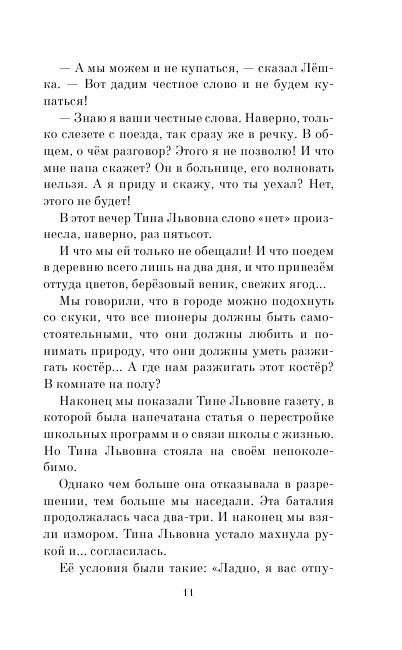 — А мы можем и не купаться, — сказал Лёшка. — Вот дадим честное слово и не будем купаться!

— Знаю я ваши честные слова. Наверно, только слезете с поезда, так сразу же в речку. В общем, о чём разговор? Этого я не позволю! И что мне папа скажет? Он в больнице, его волновать нельзя. А я приду и скажу, что ты уехал? Нет, этого не будет!

В этот вечер Тина Львовна слово «нет» произнесла, наверно, раз пятьсот.

И что мы ей только не обещали! И что поедем в деревню всего лишь на два дня, и что привезём оттуда цветов, берёзовый веник, свежих ягод...

Мы говорили, что в городе можно подохнуть со скуки, что все пионеры должны быть самостоятельными, что они должны любить и понимать природу, что они должны уметь разжигать костёр... А где нам разжигать этот костёр? В комнате на полу?

Наконец мы показали Тине Львовне газету, в которой была напечатана статья о перестройке школьных программ и о связи школы с жизнью. Но Тина Львовна стояла на своём непоколебимо.

Однако чем больше она отказывала в разрешении, тем больше мы наседали. Эта баталия продолжалась часа два-три. И наконец мы взяли измором. Тина Львовна устало махнула рукой и... согласилась.

Её условия были такие: «Ладно, я вас отпу-

11